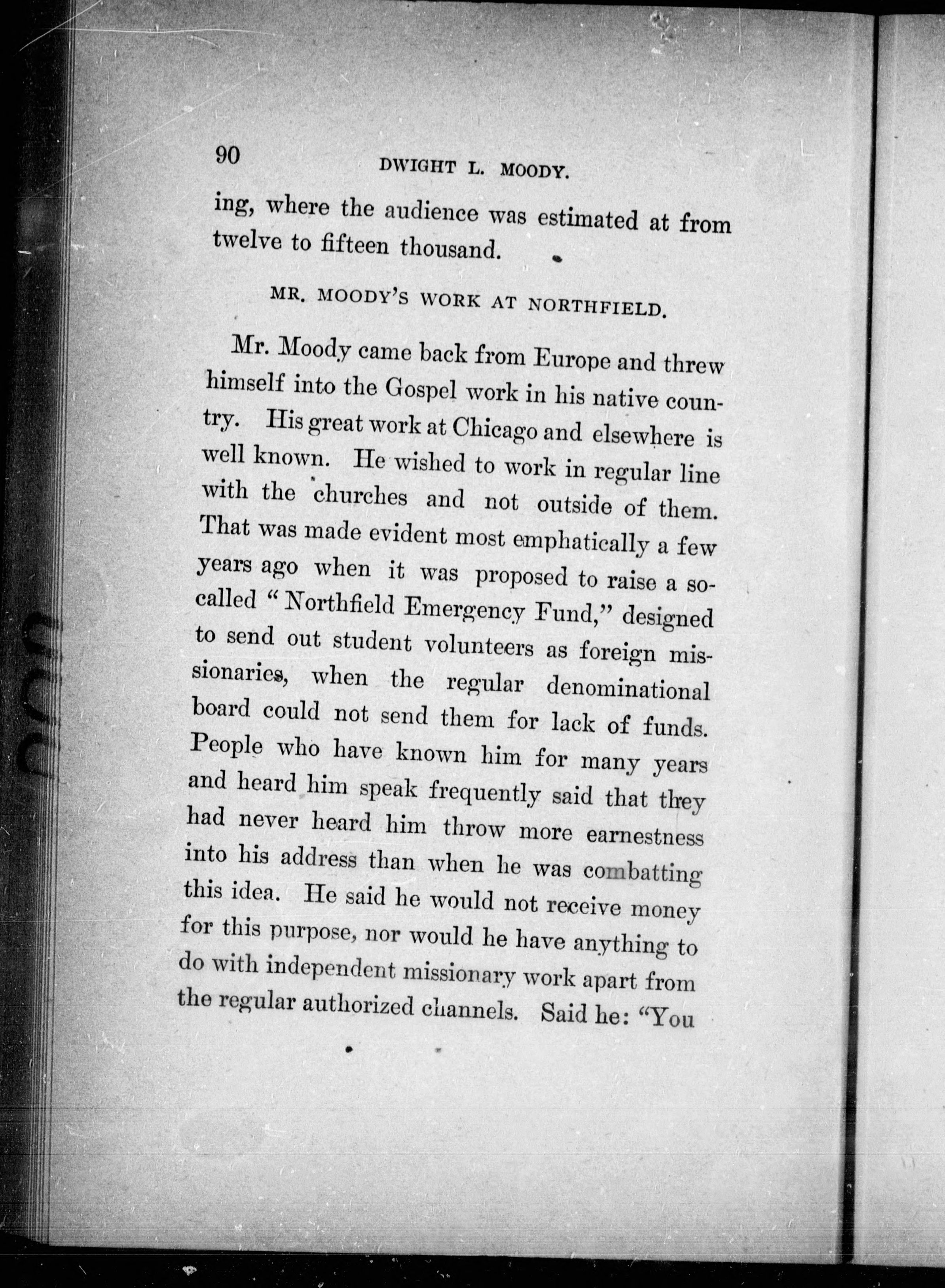 90 DWIGHT L. MOODY.

ing, where the audience was estimated at from twelve to fifteen thousand.

MR. MOODY'S WORK AT NORTHFIELD.

Mr. Moody came back from Europe and threw himself into the Gospel work in his native country. His great work at Chicago and elsewhere is well known. He wished to work in regular line with the churches and not outside of them. That was made evident most emphatically a few years ago when it was proposed to raise a so-called "Northfield Emergency Fund," designed to send out student volunteers as foreign missionaries, when the regular denominational board could not send them for lack of funds. People who have known him for many years and heard him speak frequently said that they had never heard him throw more earnestness into his address than when he was combatting this idea. He said he would not receive money for this purpose, nor would he have anything to do with independent missionary work apart from the regular authorized channels. Said he: "You